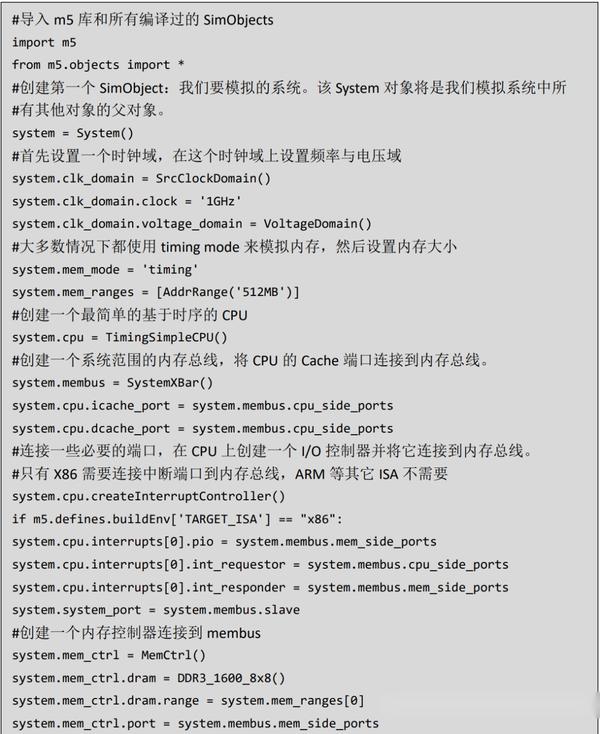 #导入 m5 库和所有编译过的 SimObjects
import m5
from m5.objects import *
#创建第一个 SimObject：我们要模拟的系统。该 System 对象将是我们模拟系统中所
#有其他对象的父对象。
system = System()
#首先设置一个时钟域，在这个时钟域上设置频率与电压域
system.clk_domain = SrcClockDomain()
system.clk_domain.clock = '1GHz'
system.clk_domain.voltage_domain = VoltageDomain()
#大多数情况下都使用 timing mode 来模拟内存，然后设置内存大小
system.mem_mode = 'timing'
system.mem_ranges = [AddrRange('512MB')]
#创建一个最简单的基于时序的 CPU
system.cpu = TimingSimpleCPU()
#创建一个系统范围的内存总线，将 CPU 的 Cache 端口连接到内存总线。
system.membus = SystemXBar()
system.cpu.icache_port = system.membus.cpu_side_ports
system.cpu.dcache_port = system.membus.cpu_side_ports
#连接一些必要的端口，在 CPU 上创建一个 I/O 控制器并将它连接到内存总线。
#只有 X86 需要连接中断端口到内存总线，ARM 等其它 ISA 不需要
system.cpu.createInterruptController()
if m5.defines.buildEnv['TARGET_ISA'] == "x86":
system.cpu.interrupts[0].pio = system.membus.mem_side_ports
system.cpu.interrupts[0].int_requestor = system.membus.cpu_side_ports
system.cpu.interrupts[0].int_responder = system.membus.mem_side_ports
system.system_port = system.membus.slave
#创建一个内存控制器连接到 membus
system.mem_ctrl = MemCtrl()
system.mem_ctrl.dram = DDR3_1600_8x8()
system.mem_ctrl.dram.range = system.mem_ranges[0]
system.mem_ctrl.port = system.membus.mem_side_ports